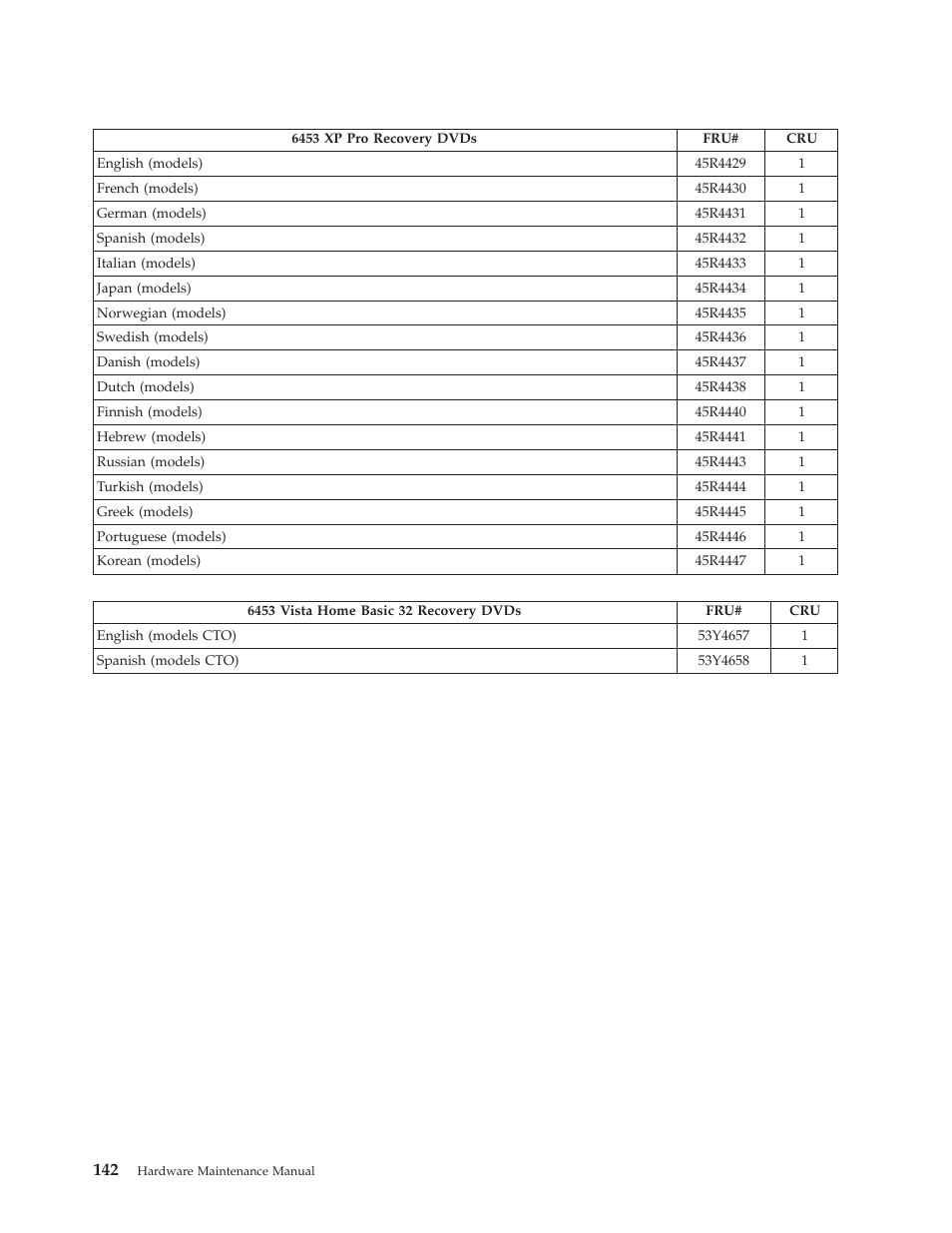 | 6453 XP Pro Recovery DVDs | FRU# | CRU |
|---|---|---|
| English (models) | 45R4429 | 1 |
| French (models) | 45R4430 | 1 |
| German (models) | 45R4431 | 1 |
| Spanish (models) | 45R4432 | 1 |
| Italian (models) | 45R4433 | 1 |
| Japan (models) | 45R4434 | 1 |
| Norwegian (models) | 45R4435 | 1 |
| Swedish (models) | 45R4436 | 1 |
| Danish (models) | 45R4437 | 1 |
| Dutch (models) | 45R4438 | 1 |
| Finnish (models) | 45R4440 | 1 |
| Hebrew (models) | 45R4441 | 1 |
| Russian (models) | 45R4443 | 1 |
| Turkish (models) | 45R4444 | 1 |
| Greek (models) | 45R4445 | 1 |
| Portuguese (models) | 45R4446 | 1 |
| Korean (models) | 45R4447 | 1 |

| 6453 Vista Home Basic 32 Recovery DVDs | FRU# | CRU |
|---|---|---|
| English (models CTO) | 53Y4657 | 1 |
| Spanish (models CTO) | 53Y4658 | 1 |

142 Hardware Maintenance Manual